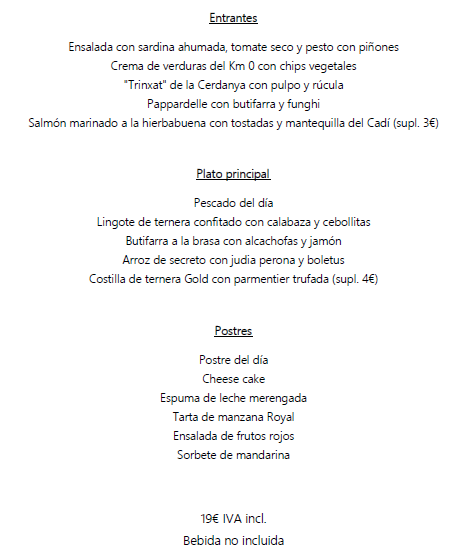 Entrantes

Ensalada con sardina ahumada, tomate seco y pesto con piñones
Crema de verduras del Km 0 con chips vegetales
"Trinxat" de la Cerdanya con pulpo y rúcula
Pappardelle con butifarra y funghi
Salmón marinado a la hierbabuena con tostadas y mantequilla del Cadí (supl. 3€)

Plato principal

Pescado del día
Lingote de ternera confitado con calabaza y cebollitas
Butifarra a la brasa con alcachofas y jamón
Arroz de secreto con judia perona y boletus
Costilla de ternera Gold con parmentier trufada (supl. 4€)

Postres

Postre del día
Cheese cake
Espuma de leche merengada
Tarta de manzana Royal
Ensalada de frutos rojos
Sorbete de mandarina

19€ IVA incl.
Bebida no incluida